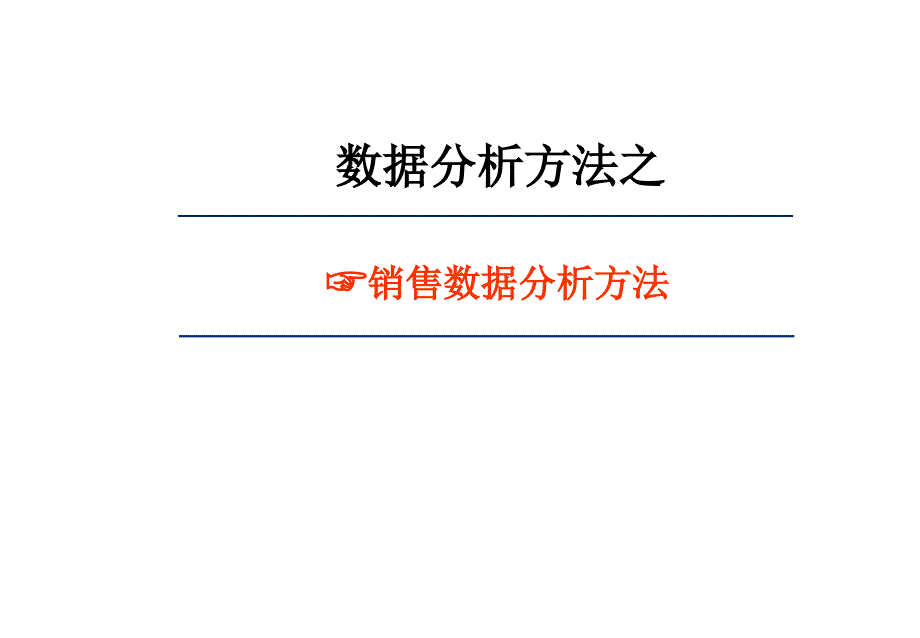 数据分析方法之

☞销售数据分析方法